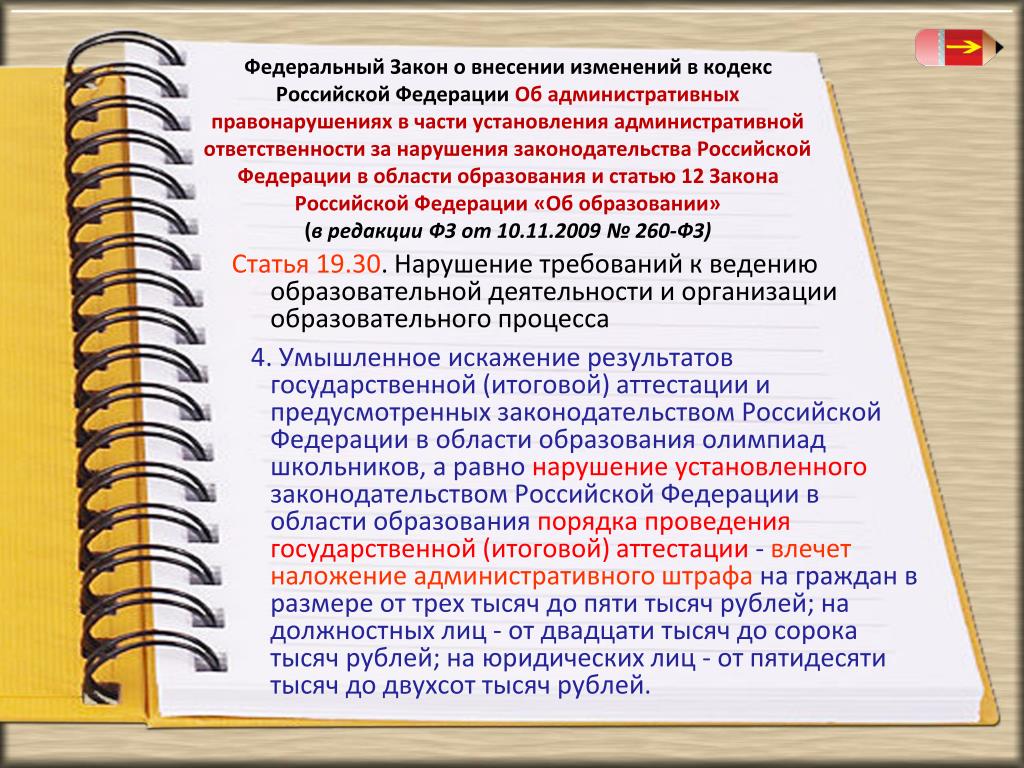 Федеральный Закон о внесении изменений в кодекс Российской Федерации Об административных правонарушениях в части установления административной ответственности за нарушения законодательства Российской Федерации в области образования и статью 12 Закона Российской Федерации «Об образовании»
(в редакции ФЗ от 10.11.2009 № 260-ФЗ)

Статья 19.30. Нарушение требований к ведению образовательной деятельности и организации образовательного процесса

4. Умышленное искажение результатов государственной (итоговой) аттестации и предусмотренных законодательством Российской Федерации в области образования олимпиад школьников, а равно нарушение установленного законодательством Российской Федерации в области образования порядка проведения государственной (итоговой) аттестации - влечет наложение административного штрафа на граждан в размере от трех тысяч до пяти тысяч рублей; на должностных лиц - от двадцати тысяч до сорока тысяч рублей; на юридических лиц - от пятидесяти тысяч до двухсот тысяч рублей.